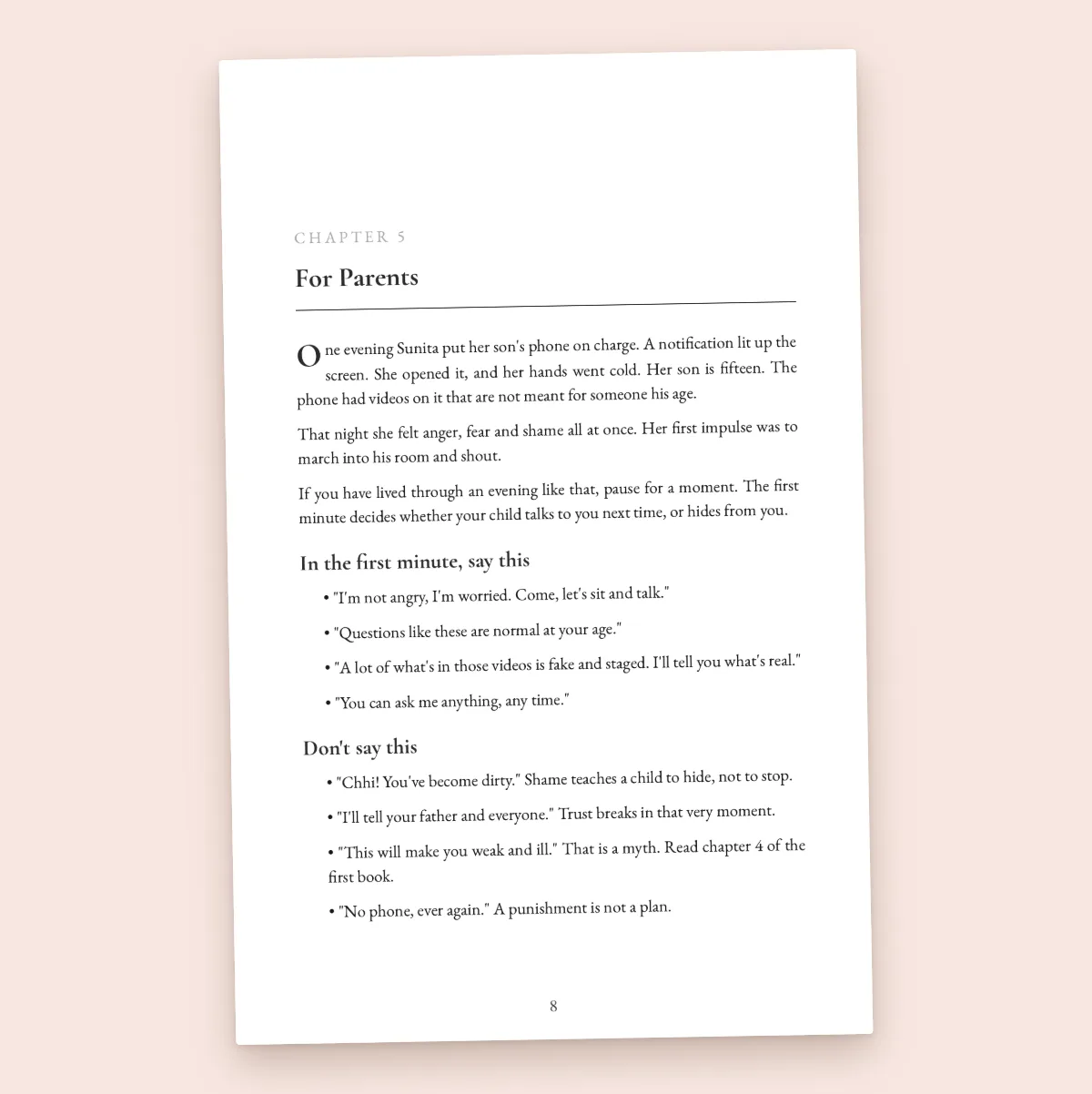 CHAPTER 5

For Parents

One evening Sunita put her son's phone on charge. A notification lit up the screen. She opened it, and her hands went cold. Her son is fifteen. The phone had videos on it that are not meant for someone his age.

That night she felt anger, fear and shame all at once. Her first impulse was to march into his room and shout.

If you have lived through an evening like that, pause for a moment. The first minute decides whether your child talks to you next time, or hides from you.

In the first minute, say this

• "I'm not angry, I'm worried. Come, let's sit and talk."

• "Questions like these are normal at your age."

• "A lot of what's in those videos is fake and staged. I'll tell you what's real."

• "You can ask me anything, any time."

Don't say this

• "Chhi! You've become dirty." Shame teaches a child to hide, not to stop.

• "I'll tell your father and everyone." Trust breaks in that very moment.

• "This will make you weak and ill." That is a myth. Read chapter 4 of the first book.

• "No phone, ever again." A punishment is not a plan.

8